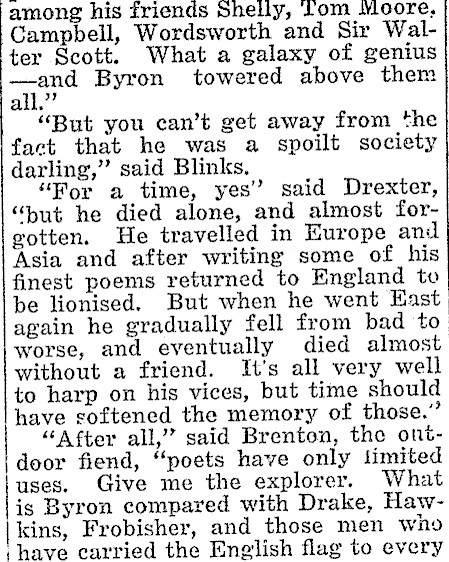 among his friends Shelly, Tom Moore, Campbell, Wordsworth and Sir Walter Scott. What a galaxy of genius —and Byron towered above them all."

"But you can't get away from the fact that he was a spoilt society darling," said Blinks.

"For a time, yes" said Drexter, "but he died alone, and almost forgotten. He travelled in Europe and Asia and after writing some of his finest poems returned to England to be lionised. But when he went East again he gradually fell from bad to worse, and eventually died almost without a friend. It's all very well to harp on his vices, but time should have softened the memory of those."

"After all," said Brenton, the outdoor fiend, "poets have only limited uses. Give me the explorer. What is Byron compared with Drake, Hawkins, Frobisher, and those men who have carried the English flag to every